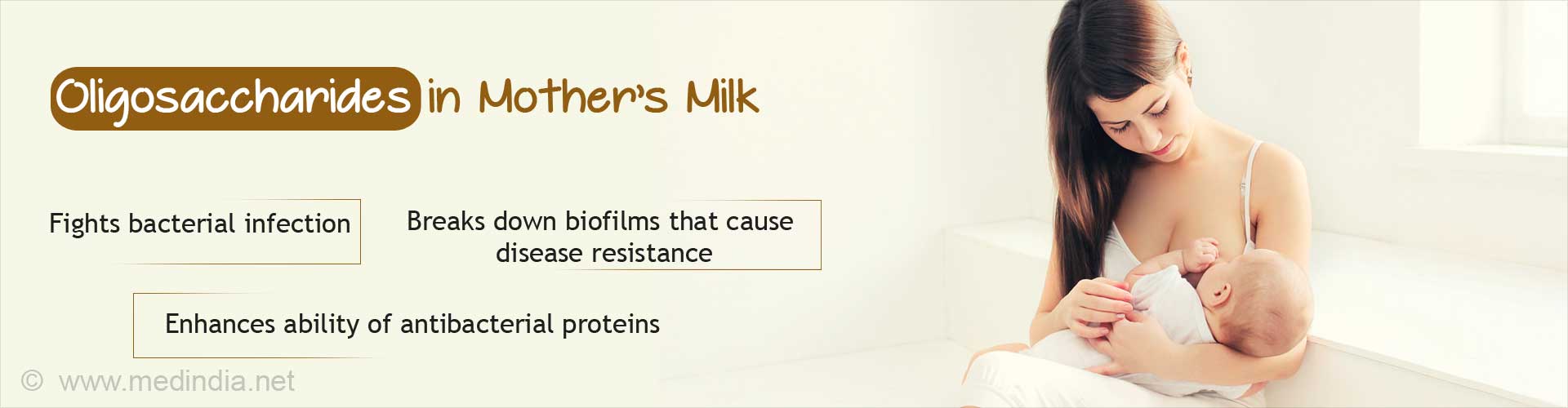 Oligosaccharides in Mother's Milk

Fights bacterial infection

Breaks down biofilms that cause disease resistance

Enhances ability of antibacterial proteins

© www.medindia.net